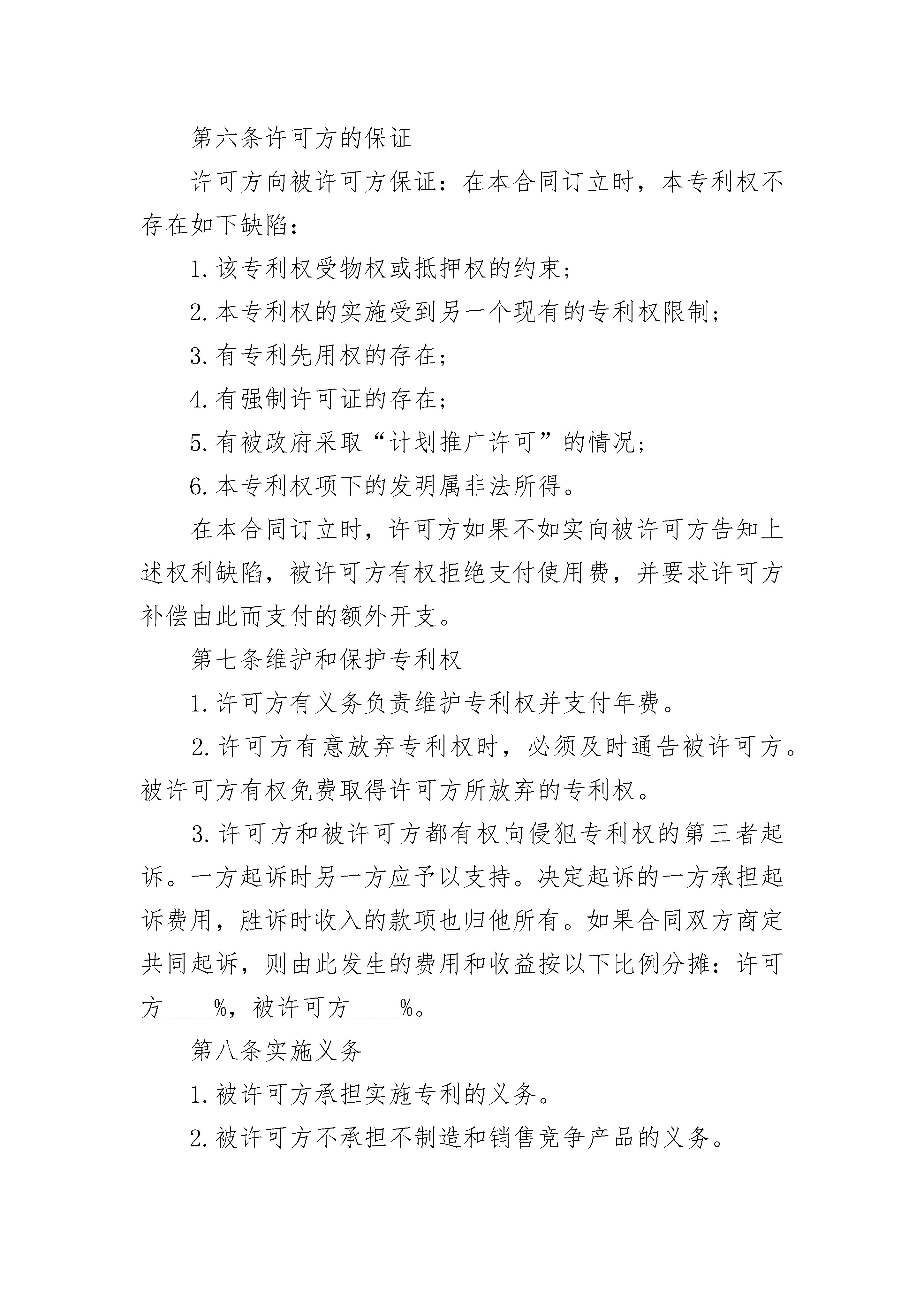 第六条许可方的保证

许可方向被许可方保证：在本合同订立时，本专利权不存在如下缺陷：

1.该专利权受物权或抵押权的约束；

2.本专利权的实施受到另一个现有的专利权限制；

3.有专利先用权的存在；

4.有强制许可证的存在；

5.有被政府采取“计划推广许可”的情况；

6.本专利权项下的发明属非法所得。

在本合同订立时，许可方如果不如实向被许可方告知上述权利缺陷，被许可方有权拒绝支付使用费，并要求许可方补偿由此而支付的额外开支。

第七条维护和保护专利权

1.许可方有义务负责维护专利权并支付年费。

2.许可方有意放弃专利权时，必须及时通告被许可方。被许可方有权免费取得许可方所放弃的专利权。

3.许可方和被许可方都有权向侵犯专利权的第三者起诉。一方起诉时另一方应予以支持。决定起诉的一方承担起诉费用，胜诉时收入的款项也归他所有。如果合同双方商定共同起诉，则由此发生的费用和收益按以下比例分摊：许可方____%，被许可方____%。

第八条实施义务

1.被许可方承担实施专利的义务。

2.被许可方不承担不制造和销售竞争产品的义务。